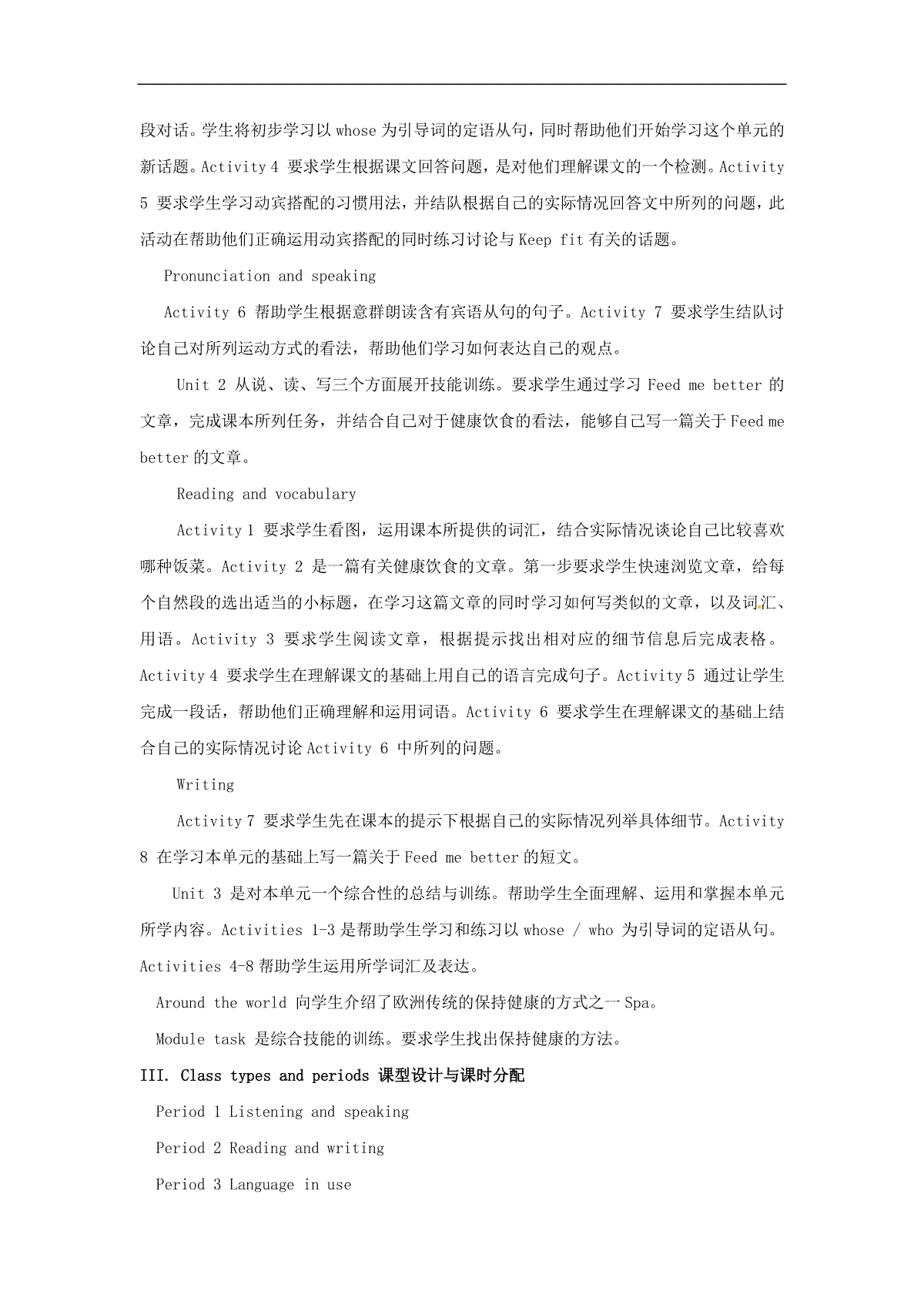 段对话。学生将初步学习以 whose 为引导词的定语从句，同时帮助他们开始学习这个单元的新话题。Activity 4 要求学生根据课文回答问题，是对他们理解课文的一个检测。Activity 5 要求学生学习动宾搭配的习惯用法，并结队根据自己的实际情况回答文中所列的问题，此活动在帮助他们正确运用动宾搭配的同时练习讨论与 Keep fit 有关的话题。

Pronunciation and speaking

Activity 6 帮助学生根据意群朗读含有宾语从句的句子。Activity 7 要求学生结队讨论自己对所列运动方式的看法，帮助他们学习如何表达自己的观点。

Unit 2 从说、读、写三个方面展开技能训练。要求学生通过学习 Feed me better 的文章，完成课本所列任务，并结合自己对于健康饮食的看法，能够自己写一篇关于 Feed me better 的文章。

Reading and vocabulary

Activity 1 要求学生看图，运用课本所提供的词汇，结合实际情况谈论自己比较喜欢哪种饭菜。Activity 2 是一篇有关健康饮食的文章。第一步要求学生快速浏览文章，给每个自然段的选出适当的小标题，在学习这篇文章的同时学习如何写类似的文章，以及词汇、用语。Activity 3 要求学生阅读文章，根据提示找出相对应的细节信息后完成表格。Activity 4 要求学生在理解课文的基础上用自己的语言完成句子。Activity 5 通过让学生完成一段话，帮助他们正确理解和运用词语。Activity 6 要求学生在理解课文的基础上结合自己的实际情况讨论 Activity 6 中所列的问题。

Writing

Activity 7 要求学生先在课本的提示下根据自己的实际情况列举具体细节。Activity 8 在学习本单元的基础上写一篇关于 Feed me better 的短文。

Unit 3 是对本单元一个综合性的总结与训练。帮助学生全面理解、运用和掌握本单元所学内容。Activities 1-3 是帮助学生学习和练习以 whose / who 为引导词的定语从句。Activities 4-8 帮助学生运用所学词汇及表达。

Around the world 向学生介绍了欧洲传统的保持健康的方式之一 Spa。

Module task 是综合技能的训练。要求学生找出保持健康的方法。

III. Class types and periods 课型设计与课时分配

Period 1 Listening and speaking

Period 2 Reading and writing

Period 3 Language in use